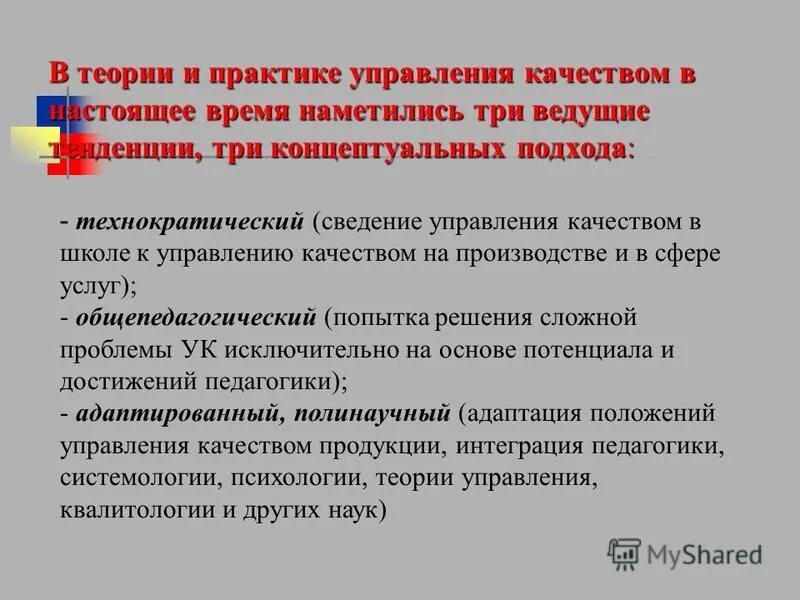 В теории и практике управления качеством в настоящее время наметились три ведущие тенденции, три концептуальных подхода:

- технократический (сведение управления качеством в школе к управлению качеством на производстве и в сфере услуг);
- общепедагогический (попытка решения сложной проблемы УК исключительно на основе потенциала и достижений педагогики);
- адаптированный, полинаучный (адаптация положений управления качеством продукции, интеграция педагогики, системологии, психологии, теории управления, квалитологии и других наук)

MyShared